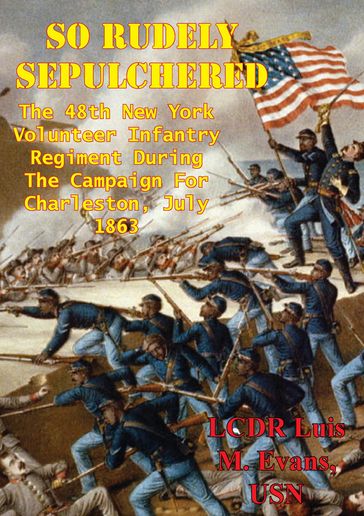 SO RUDELY SEPULCHERED

The 48th New York Volunteer Infantry Regiment During The Campaign For Charleston, July 1863

LCDR Luis M. Evans, USN